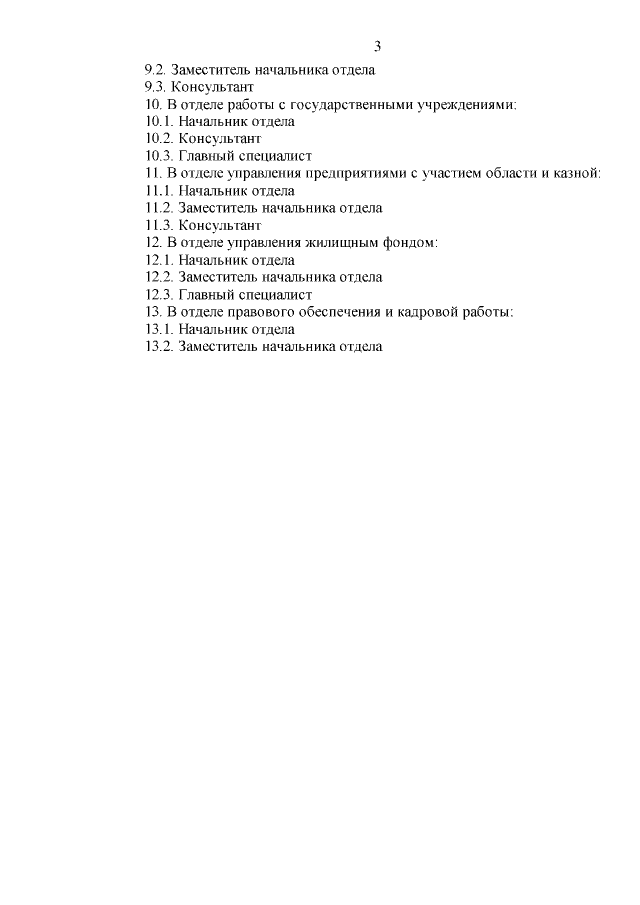 3

9.2. Заместитель начальника отдела
9.3. Консультант
10. В отделе работы с государственными учреждениями:
10.1. Начальник отдела
10.2. Консультант
10.3. Главный специалист
11. В отделе управления предприятиями с участием области и казной:
11.1. Начальник отдела
11.2. Заместитель начальника отдела
11.3. Консультант
12. В отделе управления жилищным фондом:
12.1. Начальник отдела
12.2. Заместитель начальника отдела
12.3. Главный специалист
13. В отделе правового обеспечения и кадровой работы:
13.1. Начальник отдела
13.2. Заместитель начальника отдела